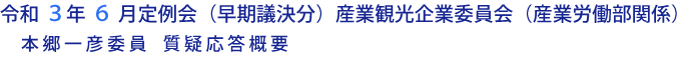 令和 3年 6 月定例会（早期議決分）産業観光企業委員会（産業労働部関係）
本郷一彦委員 質疑応答概要